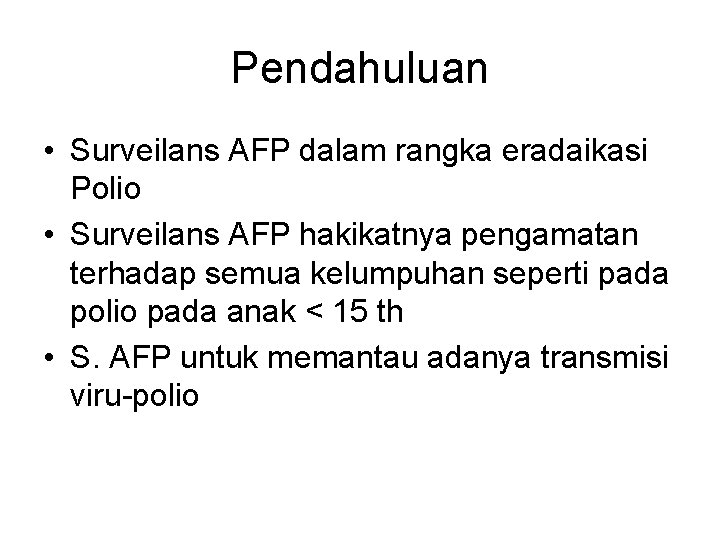 Pendahuluan

• Surveilans AFP dalam rangka eradaikasi Polio
• Surveilans AFP hakikatnya pengamatan terhadap semua kelumpuhan seperti pada polio pada anak < 15 th
• S. AFP untuk memantau adanya transmisi viru-polio